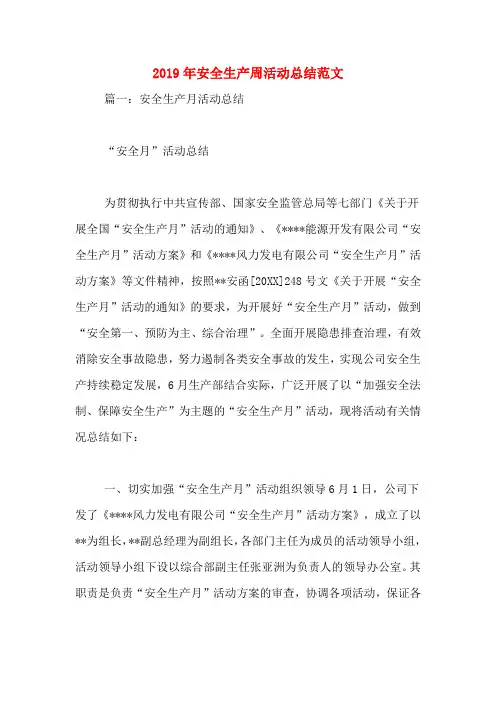 2019年安全生产周活动总结范文

篇一：安全生产月活动总结

“安全月”活动总结

为贯彻执行中共宣传部、国家安全监管总局等七部门《关于开展全国“安全生产月”活动的通知》、《****能源开发有限公司“安全生产月”活动方案》和《****风力发电有限公司“安全生产月”活动方案》等文件精神，按照**安函[20XX]248号文《关于开展“安全生产月”活动的通知》的要求，为开展好“安全生产月”活动，做到“安全第一、预防为主、综合治理”。全面开展隐患排查治理，有效消除安全事故隐患，努力遏制各类安全事故的发生，实现公司安全生产持续稳定发展，6月生产部结合实际，广泛开展了以“加强安全法制、保障安全生产”为主题的“安全生产月”活动，现将活动有关情况总结如下：

一、切实加强“安全生产月”活动组织领导6月1日，公司下发了《****风力发电有限公司“安全生产月”活动方案》，成立了以**为组长，**副总经理为副组长，各部门主任为成员的活动领导小组，活动领导小组下设以综合部副主任张亚洲为负责人的领导办公室。其职责是负责“安全生产月”活动方案的审查，协调各项活动，保证各